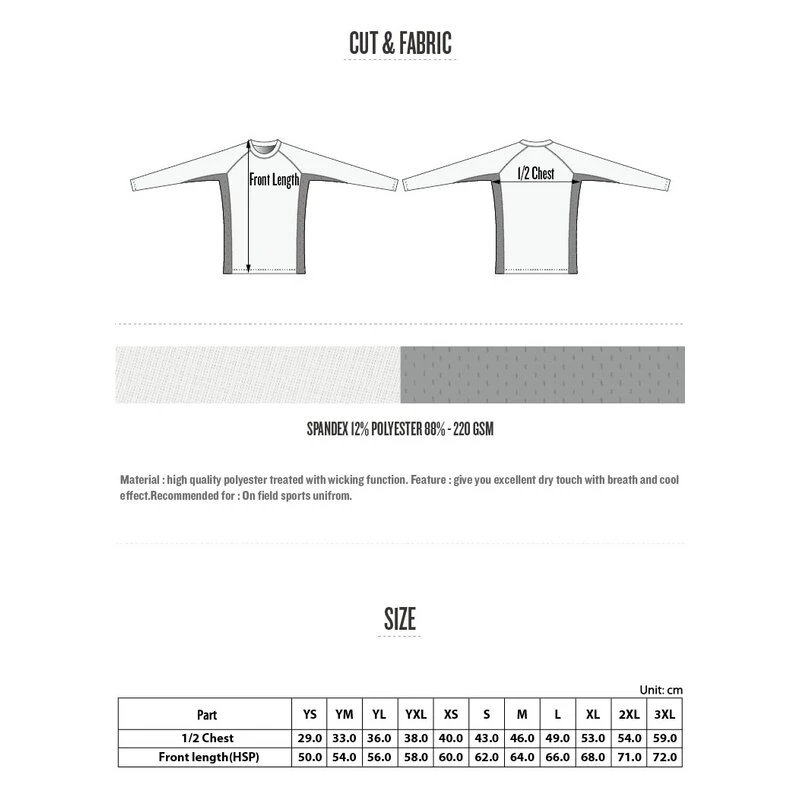 CUT & FABRIC

Front Length

1/2 Chest

SPANDEX 12% POLYESTER 88% - 220 GSM

Material : high quality polyester treated with wicking function. Feature : give you excellent dry touch with breath and cool effect.Recommended for : On field sports unifrom.

SIZE

Unit: cm

| Part | YS | YM | YL | YXL | XS | S | M | L | XL | 2XL | 3XL |
|---|---|---|---|---|---|---|---|---|---|---|---|
| 1/2 Chest | 29.0 | 33.0 | 36.0 | 38.0 | 40.0 | 43.0 | 46.0 | 49.0 | 53.0 | 54.0 | 59.0 |
| Front length(HSP) | 50.0 | 54.0 | 56.0 | 58.0 | 60.0 | 62.0 | 64.0 | 66.0 | 68.0 | 71.0 | 72.0 |